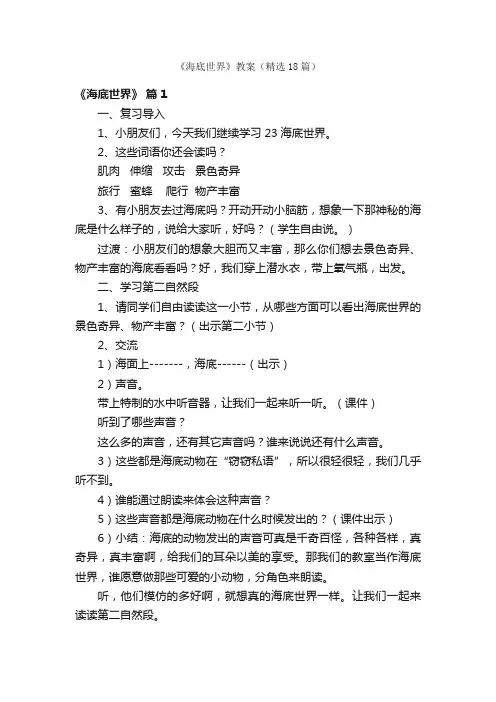 《海底世界》教案（精选18篇）

《海底世界》 篇1

一、复习导入

1、小朋友们，今天我们继续学习23海底世界。

2、这些词语你还会读吗？

肌肉　伸缩　攻击　景色奇异

旅行　蜜蜂　爬行　物产丰富

3、有小朋友去过海底吗？开动开动小脑筋，想象一下那神秘的海底是什么样子的，说给大家听，好吗？（学生自由说。）

过渡：小朋友们的想象大胆而又丰富，那么你们想去景色奇异、物产丰富的海底看看吗？好，我们穿上潜水衣，带上氧气瓶，出发。

二、学习第二自然段

1、请同学们自由读读这一小节，从哪些方面可以看出海底世界的景色奇异、物产丰富？（出示第二小节）

2、交流

1）海面上-------，海底------（出示）

2）声音。

带上特制的水中听音器，让我们一起来听一听。（课件）

听到了哪些声音？

这么多的声音，还有其它声音吗？谁来说说还有什么声音。

3）这些都是海底动物在“窃窃私语”，所以很轻很轻，我们几乎听不到。

4）谁能通过朗读来体会这种声音？

5）这些声音都是海底动物在什么时候发出的？（课件出示）

6）小结：海底的动物发出的声音可真是千奇百怪，各种各样，真奇异，真丰富啊，给我们的耳朵以美的享受。那我们的教室当作海底世界，谁愿意做那些可爱的小动物，分角色来朗读。

听，他们模仿的多好啊，就想真的海底世界一样。让我们一起来读读第二自然段。